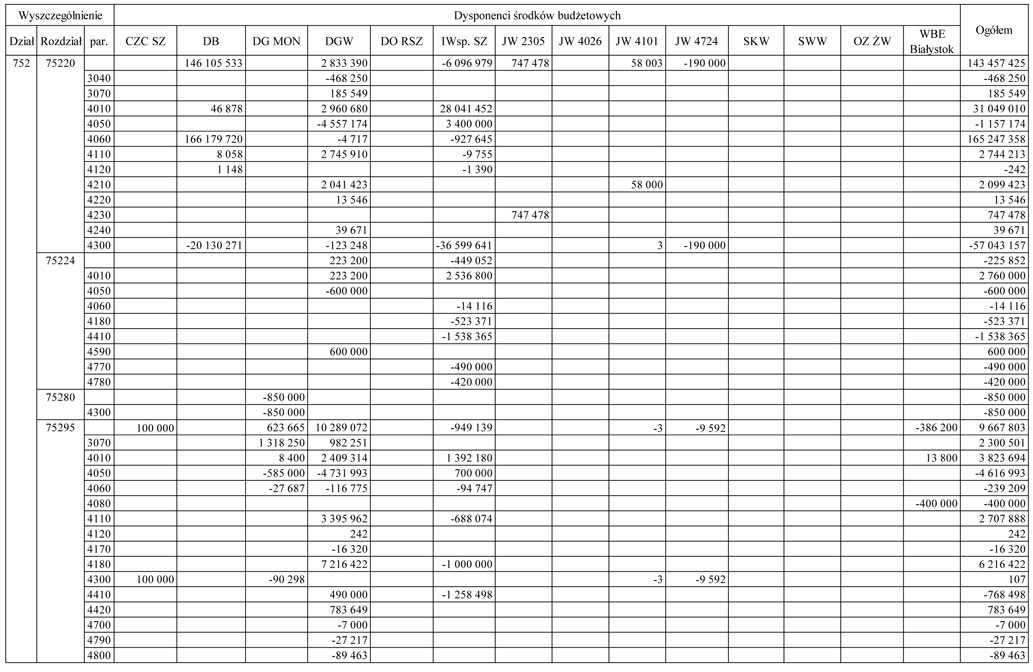 | Wyszczególnienie | | | Dysponenci środków budżetowych | | | | | | | | | | | | | | Ogółem |
|---|---|---|---|---|---|---|---|---|---|---|---|---|---|---|---|---|---|
| Dział | Rozdział | par. | CZC SZ | DB | DG MON | DGW | DO RSZ | IWsp. SZ | JW 2305 | JW 4026 | JW 4101 | JW 4724 | SKW | SWW | OZ ŻW | WBE Białystok | |
| 752 | 75220 | | | 146 105 533 | | 2 833 390 | | -6 096 979 | 747 478 | | 58 003 | -190 000 | | | | | 143 457 425 |
| | | 3040 | | | | -468 250 | | | | | | | | | | | -468 250 |
| | | 3070 | | | | 185 549 | | | | | | | | | | | 185 549 |
| | | 4010 | | 46 878 | | 2 960 680 | | 28 041 452 | | | | | | | | | 31 049 010 |
| | | 4050 | | | | -4 557 174 | | 3 400 000 | | | | | | | | | -1 157 174 |
| | | 4060 | | 166 179 720 | | -4 717 | | -927 645 | | | | | | | | | 165 247 358 |
| | | 4110 | | 8 058 | | 2 745 910 | | -9 755 | | | | | | | | | 2 744 213 |
| | | 4120 | | 1 148 | | | | -1 390 | | | | | | | | | -242 |
| | | 4210 | | | | 2 041 423 | | | | | 58 000 | | | | | | 2 099 423 |
| | | 4220 | | | | 13 546 | | | | | | | | | | | 13 546 |
| | | 4230 | | | | | | | 747 478 | | | | | | | | 747 478 |
| | | 4240 | | | | 39 671 | | | | | | | | | | | 39 671 |
| | | 4300 | | -20 130 271 | | -123 248 | | -36 599 641 | | | 3 | -190 000 | | | | | -57 043 157 |
| | 75224 | | | | | 223 200 | | -449 052 | | | | | | | | | -225 852 |
| | | 4010 | | | | 223 200 | | 2 536 800 | | | | | | | | | 2 760 000 |
| | | 4050 | | | | -600 000 | | | | | | | | | | | -600 000 |
| | | 4060 | | | | | | -14 116 | | | | | | | | | -14 116 |
| | | 4180 | | | | | | -523 371 | | | | | | | | | -523 371 |
| | | 4410 | | | | | | -1 538 365 | | | | | | | | | -1 538 365 |
| | | 4590 | | | | 600 000 | | | | | | | | | | | 600 000 |
| | | 4770 | | | | | | -490 000 | | | | | | | | | -490 000 |
| | | 4780 | | | | | | -420 000 | | | | | | | | | -420 000 |
| | 75280 | | | | -850 000 | | | | | | | | | | | | -850 000 |
| | | 4300 | | | -850 000 | | | | | | | | | | | | -850 000 |
| | 75295 | | 100 000 | | 623 665 | 10 289 072 | | -949 139 | | | -3 | -9 592 | | | | -386 200 | 9 667 803 |
| | | 3070 | | | 1 318 250 | 982 251 | | | | | | | | | | | 2 300 501 |
| | | 4010 | | | 8 400 | 2 409 314 | | 1 392 180 | | | | | | | | 13 800 | 3 823 694 |
| | | 4050 | | | -585 000 | -4 731 993 | | 700 000 | | | | | | | | | -4 616 993 |
| | | 4060 | | | -27 687 | -116 775 | | -94 747 | | | | | | | | | -239 209 |
| | | 4080 | | | | | | | | | | | | | | -400 000 | -400 000 |
| | | 4110 | | | | 3 395 962 | | -688 074 | | | | | | | | | 2 707 888 |
| | | 4120 | | | | 242 | | | | | | | | | | | 242 |
| | | 4170 | | | | -16 320 | | | | | | | | | | | -16 320 |
| | | 4180 | | | | 7 216 422 | | -1 000 000 | | | | | | | | | 6 216 422 |
| | | 4300 | 100 000 | | -90 298 | | | | | | -3 | -9 592 | | | | | 107 |
| | | 4410 | | | | 490 000 | | -1 258 498 | | | | | | | | | -768 498 |
| | | 4420 | | | | 783 649 | | | | | | | | | | | 783 649 |
| | | 4700 | | | | -7 000 | | | | | | | | | | | -7 000 |
| | | 4790 | | | | -27 217 | | | | | | | | | | | -27 217 |
| | | 4800 | | | | -89 463 | | | | | | | | | | | -89 463 |